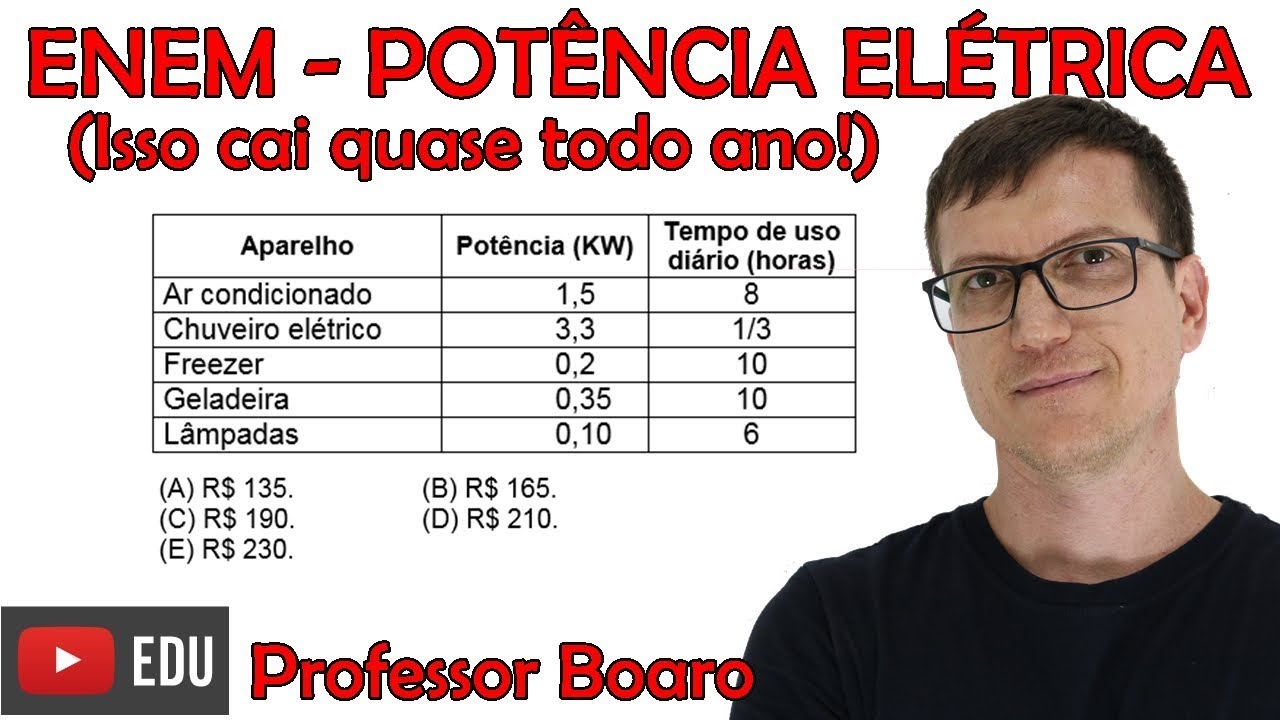 ENEM - POTÊNCIA ELÉTRICA
(Isso cai quase todo ano!)

| Aparelho | Potência (KW) | Tempo de uso diário (horas) |
|---|---|---|
| Ar condicionado | 1,5 | 8 |
| Chuveiro elétrico | 3,3 | 1/3 |
| Freezer | 0,2 | 10 |
| Geladeira | 0,35 | 10 |
| Lâmpadas | 0,10 | 6 |

(A) R$ 135.
(B) R$ 165.
(C) R$ 190.
(D) R$ 210.
(E) R$ 230.

EDU

Professor Boaro